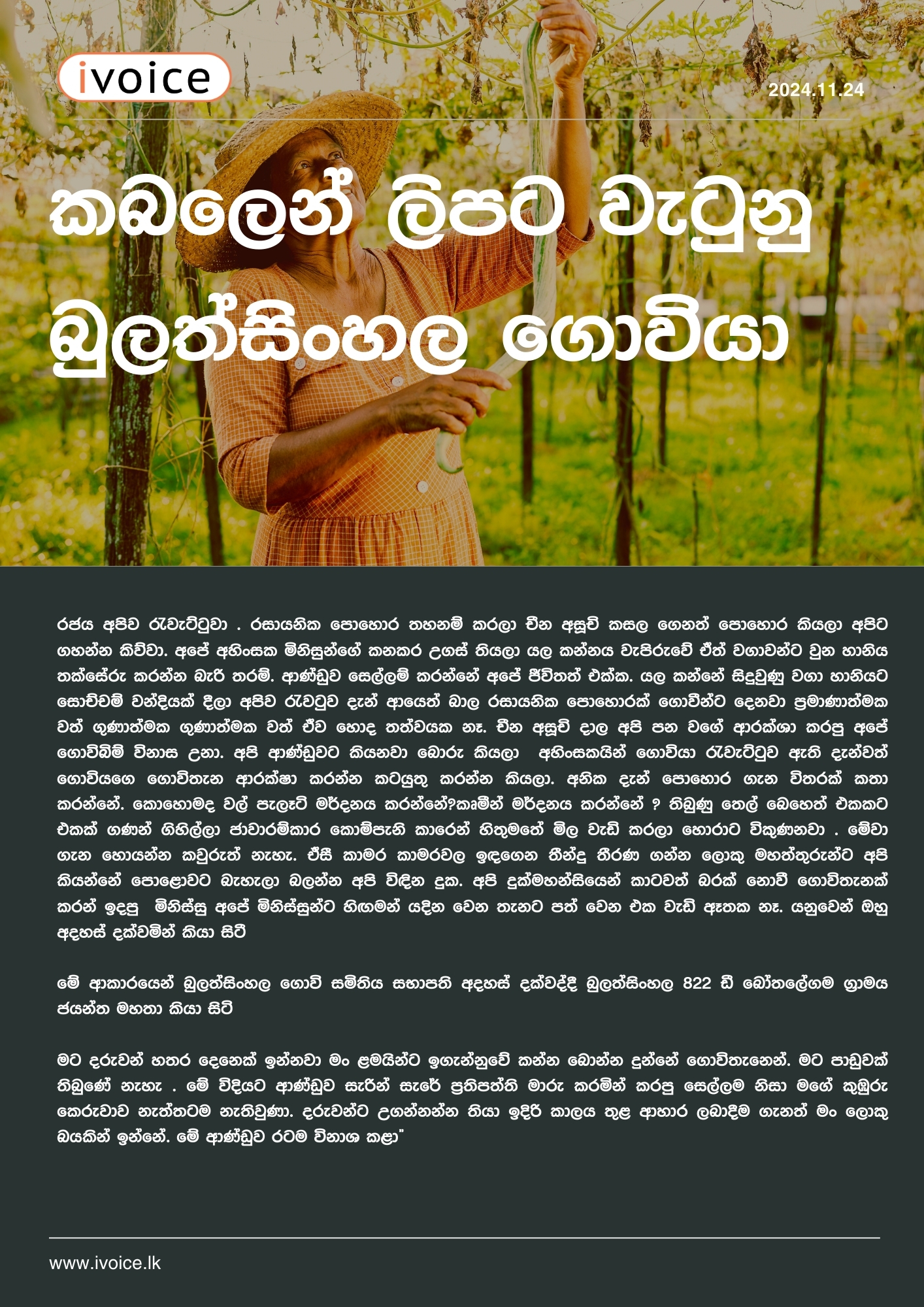 ivoice

2024.11.24

කබලෙන් ලිපට වැටුනු බුලත්සිංහල ගොවියා

රජය අපිව රැවැට්ටුවා . රසායනික පොහොර තහනම් කරලා චීන අසූචි කසල ගෙනත් පොහොර කියලා අපිට ගහන්න කිව්වා. අපේ අහිංසක මිනිසුන්ගේ කනකර උගස් තියලා යල කන්නය වැපිරුවේ ඒත් වගාවන්ට වුන හානිය තක්සේරු කරන්න බැරි තරම්. ආණ්ඩුව සෙල්ලම් කරන්නේ අපේ ජීවිතත් එක්ක. යල කන්නේ සිදුවුණු වගා හානියට සොච්චම් වන්දියක් දීලා අපිව රැවටුව දැන් ආයෙත් බාල රසායනික පොහොරක් ගොවීන්ට දෙනවා ප්‍රමාණාත්මක වත් ගුණාත්මක ගුණාත්මක වත් ඒව හොද තත්වයක නෑ. චීන අසූචි දාල අපි පන වගේ ආරක්ශා කරපු අපේ ගොවිබිම් විනාස උනා. අපි ආණ්ඩුවට කියනවා බොරු කියලා අහිංසකයින් ගොවියා රැවැට්ටුව ඇති දැන්වත් ගොවියගෙ ගොවිතැන ආරක්ෂා කරන්න කටයුතු කරන්න කියලා. අනික දැන් පොහොර ගැන විතරක් කතා කරන්නේ. කොහොමද වල් පැලෑටි මර්දනය කරන්නේ?කෘමීන් මර්දනය කරන්නේ ? තිබුණු තෙල් බෙහෙත් එකකට එකක් ගණන් ගිහිල්ලා ජාවාරම්කාර කොම්පැනි කාරෙන් හිතුමතේ මිල වැඩි කරලා හොරාට විකුණනවා . මේවා ගැන හොයන්න කවුරුත් නැහැ. ඒසී කාමර කාමරවල ඉඳගෙන තීන්දු තීරණ ගන්න ලොකු මහත්තුරුන්ට අපි කියන්නේ පොළොවට බැහැලා බලන්න අපි විඳින දුක. අපි දුක්මහන්සියෙන් කාටවත් බරක් නොවී ගොවිතැනක් කරන් ඉදපු මිනිස්සු අපේ මිනිස්සුන්ට හිඟමන් යදින වෙන තැනට පත් වෙන එක වැඩි ඈතක නෑ. යනුවෙන් ඔහු අදහස් දක්වමින් කියා සිටී

මේ ආකාරයෙන් බුලත්සිංහල ගොවි සමිතිය සභාපති අදහස් දක්වද්දී බුලත්සිංහල 822 ඩී බෝතලේගම ග්‍රාමය ජයන්ත මහතා කියා සිටි

මට දරුවන් හතර දෙනෙක් ඉන්නවා මං ළමයින්ට ඉගැන්නුවේ කන්න බොන්න දුන්නේ ගොවිතැනෙන්. මට පාඩුවක් තිබුණේ නැහැ . මේ විදියට ආණ්ඩුව සැරින් සැරේ ප්‍රතිපත්ති මාරු කරමින් කරපු සෙල්ලම නිසා මගේ කුඹුරු කෙරුවාව නැත්තටම නැතිවුණා. දරුවන්ට උගන්නන්න තියා ඉදිරි කාලය තුළ ආහාර ලබාදීම ගැනත් මං ලොකු බයකින් ඉන්නේ. මේ ආණ්ඩුව රටම විනාශ කළා"

www.ivoice.lk